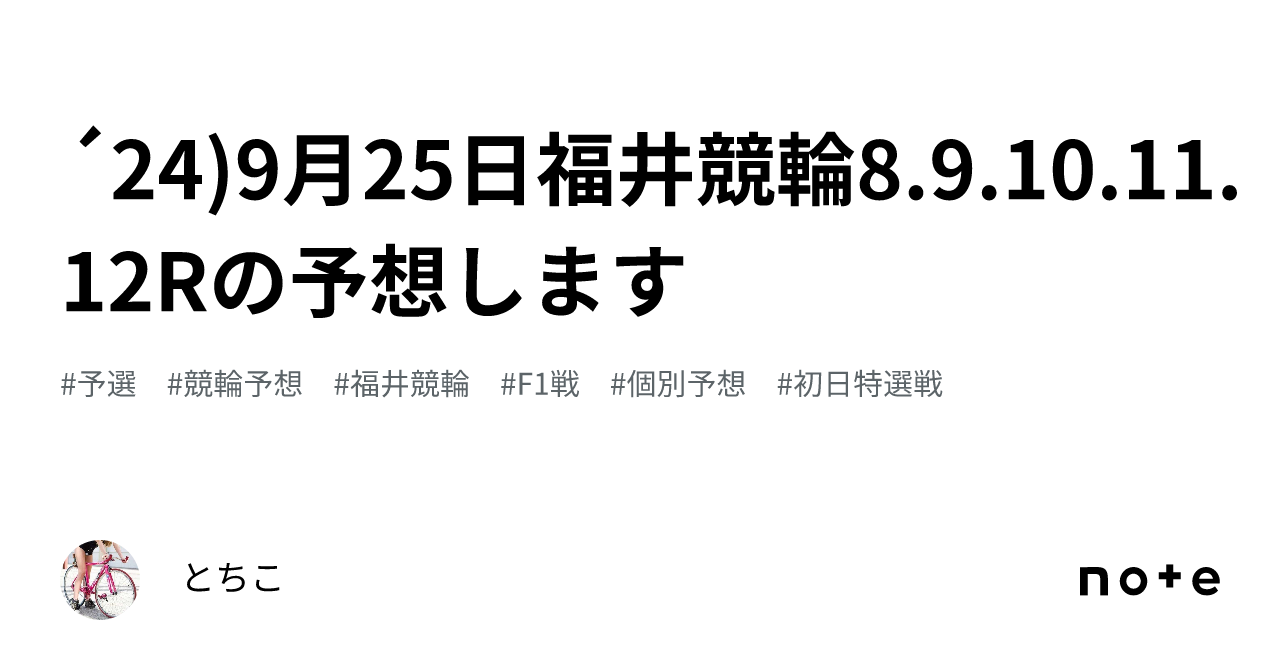 ´24)9月25日福井競輪8.9.10.11.12Rの予想します

#予選 #競輪予想 #福井競輪 #F1戦 #個別予想 #初日特選戦

とちこ

note